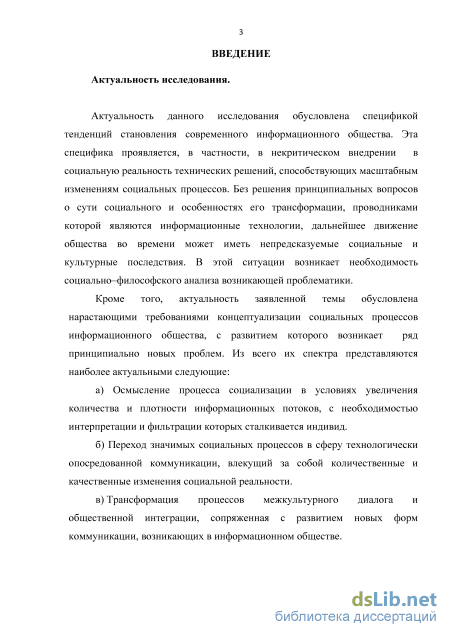 3

ВВЕДЕНИЕ

Актуальность исследования.

Актуальность данного исследования обусловлена спецификой тенденций становления современного информационного общества. Эта специфика проявляется, в частности, в некритическом внедрении в социальную реальность технических решений, способствующих масштабным изменениям социальных процессов. Без решения принципиальных вопросов о сути социального и особенностях его трансформации, проводниками которой являются информационные технологии, дальнейшее движение общества во времени может иметь непредсказуемые социальные и культурные последствия. В этой ситуации возникает необходимость социально–философского анализа возникающей проблематики.

Кроме того, актуальность заявленной темы обусловлена нарастающими требованиями концептуализации социальных процессов информационного общества, с развитием которого возникает ряд принципиально новых проблем. Из всего их спектра представляются наиболее актуальными следующие:

а) Осмысление процесса социализации в условиях увеличения количества и плотности информационных потоков, с необходимостью интерпретации и фильтрации которых сталкивается индивид.

б) Переход значимых социальных процессов в сферу технологически опосредованной коммуникации, влекущий за собой количественные и качественные изменения социальной реальности.

в) Трансформация процессов межкультурного диалога и общественной интеграции, сопряженная с развитием новых форм коммуникации, возникающих в информационном обществе.

dsLib.net
библиотека диссертаций